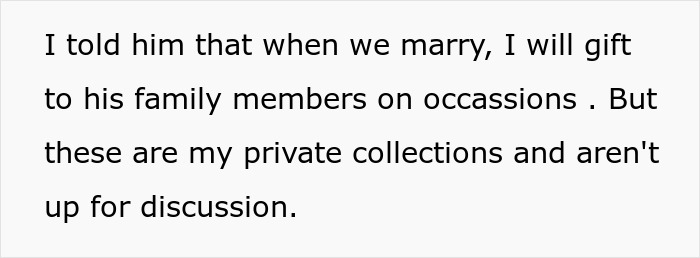 I told him that when we marry, I will gift to his family members on occassions . But these are my private collections and aren't up for discussion.